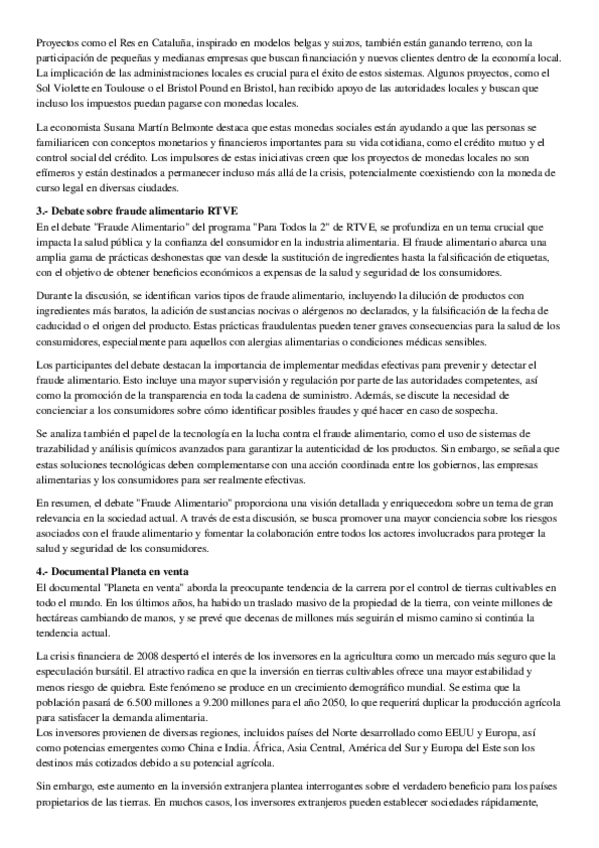 Proyectos como el Res en Cataluña, inspirado en modelos belgas y suizos, también están ganando terreno, con la participación de pequeñas y medianas empresas que buscan financiación y nuevos clientes dentro de la economía local. La implicación de las administraciones locales es crucial para el éxito de estos sistemas. Algunos proyectos, como el Sol Violette en Toulouse o el Bristol Pound en Bristol, han recibido apoyo de las autoridades locales y buscan que incluso los impuestos puedan pagarse con monedas locales.

La economista Susana Martín Belmonte destaca que estas monedas sociales están ayudando a que las personas se familiaricen con conceptos monetarios y financieros importantes para su vida cotidiana, como el crédito mutuo y el control social del crédito. Los impulsores de estas iniciativas creen que los proyectos de monedas locales no son efímeros y están destinados a permanecer incluso más allá de la crisis, potencialmente coexistiendo con la moneda de curso legal en diversas ciudades.

3.- Debate sobre fraude alimentario RTVE
En el debate "Fraude Alimentario" del programa "Para Todos la 2" de RTVE, se profundiza en un tema crucial que impacta la salud pública y la confianza del consumidor en la industria alimentaria. El fraude alimentario abarca una amplia gama de prácticas deshonestas que van desde la sustitución de ingredientes hasta la falsificación de etiquetas, con el objetivo de obtener beneficios económicos a expensas de la salud y seguridad de los consumidores.

Durante la discusión, se identifican varios tipos de fraude alimentario, incluyendo la dilución de productos con ingredientes más baratos, la adición de sustancias nocivas o alérgenos no declarados, y la falsificación de la fecha de caducidad o el origen del producto. Estas prácticas fraudulentas pueden tener graves consecuencias para la salud de los consumidores, especialmente para aquellos con alergias alimentarias o condiciones médicas sensibles.

Los participantes del debate destacan la importancia de implementar medidas efectivas para prevenir y detectar el fraude alimentario. Esto incluye una mayor supervisión y regulación por parte de las autoridades competentes, así como la promoción de la transparencia en toda la cadena de suministro. Además, se discute la necesidad de concienciar a los consumidores sobre cómo identificar posibles fraudes y qué hacer en caso de sospecha.

Se analiza también el papel de la tecnología en la lucha contra el fraude alimentario, como el uso de sistemas de trazabilidad y análisis químicos avanzados para garantizar la autenticidad de los productos. Sin embargo, se señala que estas soluciones tecnológicas deben complementarse con una acción coordinada entre los gobiernos, las empresas alimentarias y los consumidores para ser realmente efectivas.

En resumen, el debate "Fraude Alimentario" proporciona una visión detallada y enriquecedora sobre un tema de gran relevancia en la sociedad actual. A través de esta discusión, se busca promover una mayor conciencia sobre los riesgos asociados con el fraude alimentario y fomentar la colaboración entre todos los actores involucrados para proteger la salud y seguridad de los consumidores.

4.- Documental Planeta en venta
El documental "Planeta en venta" aborda la preocupante tendencia de la carrera por el control de tierras cultivables en todo el mundo. En los últimos años, ha habido un traslado masivo de la propiedad de la tierra, con veinte millones de hectáreas cambiando de manos, y se prevé que decenas de millones más seguirán el mismo camino si continúa la tendencia actual.

La crisis financiera de 2008 despertó el interés de los inversores en la agricultura como un mercado más seguro que la especulación bursátil. El atractivo radica en que la inversión en tierras cultivables ofrece una mayor estabilidad y menos riesgo de quiebra. Este fenómeno se produce en un crecimiento demográfico mundial. Se estima que la población pasará de 6.500 millones a 9.200 millones para el año 2050, lo que requerirá duplicar la producción agrícola para satisfacer la demanda alimentaria.
Los inversores provienen de diversas regiones, incluidos países del Norte desarrollado como EEUU y Europa, así como potencias emergentes como China e India. África, Asia Central, América del Sur y Europa del Este son los destinos más cotizados debido a su potencial agrícola.

Sin embargo, este aumento en la inversión extranjera plantea interrogantes sobre el verdadero beneficio para los países propietarios de las tierras. En muchos casos, los inversores extranjeros pueden establecer sociedades rápidamente,